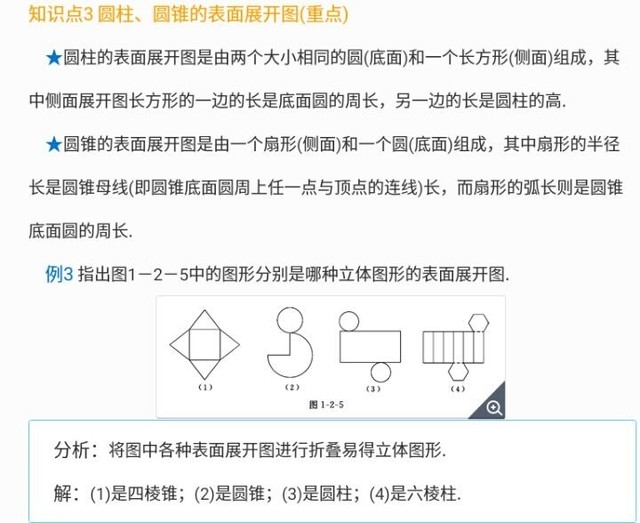 知识点3 圆柱、圆锥的表面展开图(重点)

★圆柱的表面展开图是由两个大小相同的圆(底面)和一个长方形(侧面)组成，其中侧面展开图长方形的一边的长是底面圆的周长，另一边的长是圆柱的高.

★圆锥的表面展开图是由一个扇形(侧面)和一个圆(底面)组成，其中扇形的半径长是圆锥母线(即圆锥底面圆周上任一点与顶点的连线)长，而扇形的弧长则是圆锥底面圆的周长.

例3 指出图1－2－5中的图形分别是哪种立体图形的表面展开图.

(1) (2) (3) (4)

图 1-2-5

分析：将图中各种表面展开图进行折叠易得立体图形.

解：(1)是四棱锥；(2)是圆锥；(3)是圆柱；(4)是六棱柱.